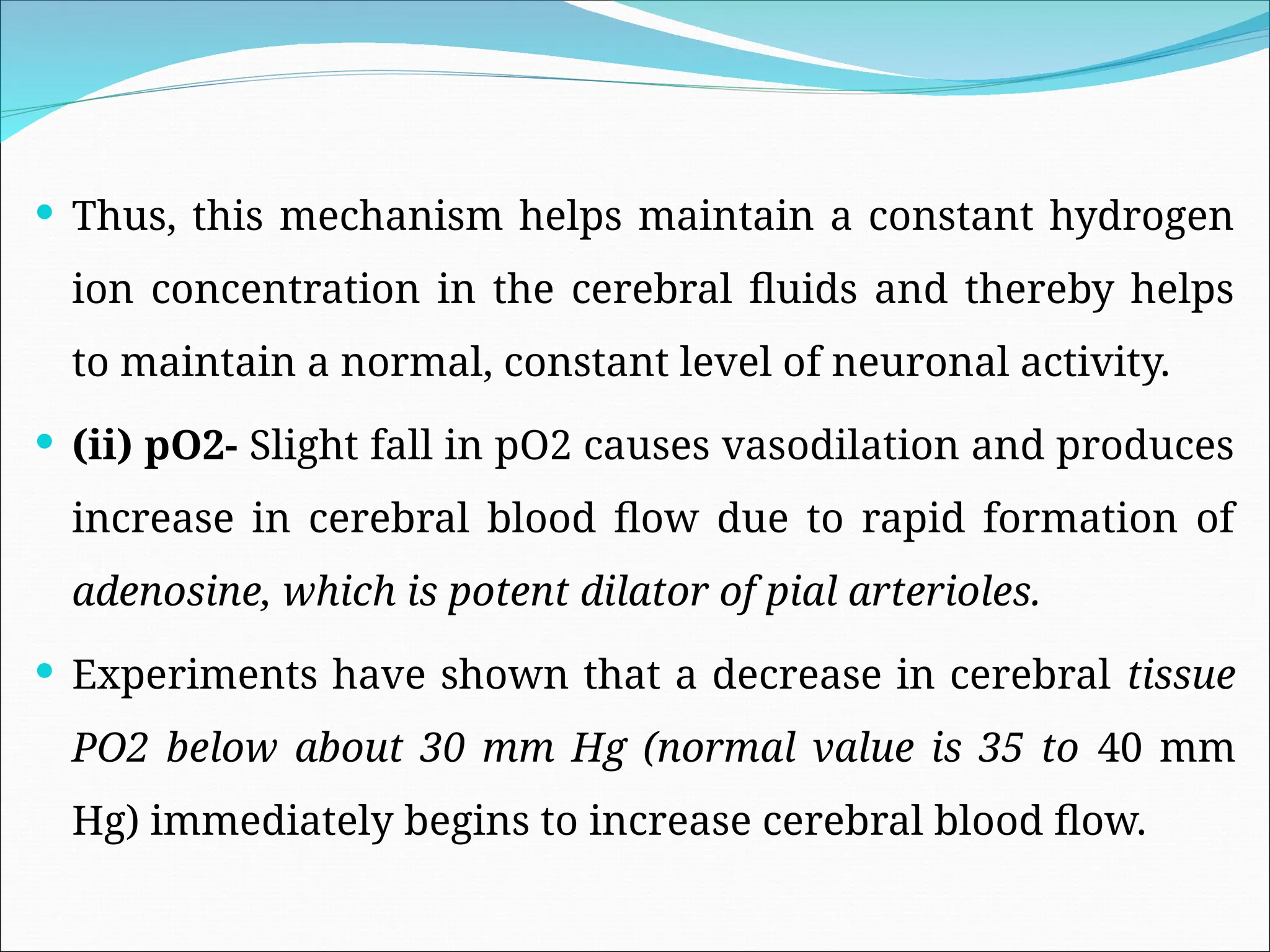 • Thus, this mechanism helps maintain a constant hydrogen ion concentration in the cerebral fluids and thereby helps to maintain a normal, constant level of neuronal activity.

• (ii) pO2- Slight fall in pO2 causes vasodilation and produces increase in cerebral blood flow due to rapid formation of adenosine, which is potent dilator of pial arterioles.

• Experiments have shown that a decrease in cerebral tissue PO2 below about 30 mm Hg (normal value is 35 to 40 mm Hg) immediately begins to increase cerebral blood flow.